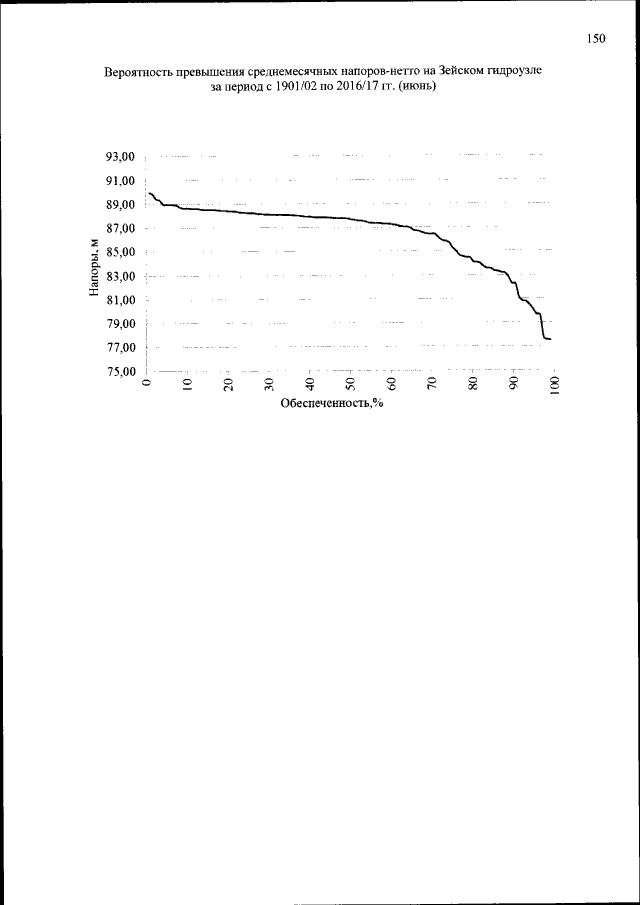 150

Вероятность превышения среднемесячных напоров-нетто на Зейском гидроузле за период с 1901/02 по 2016/17 гг. (июнь)

93,00
91,00
89,00
87,00
85,00
83,00
81,00
79,00
77,00
75,00

Напоры, м

0
10
20
30
40
50
60
70
80
90
100

Обеспеченность,%